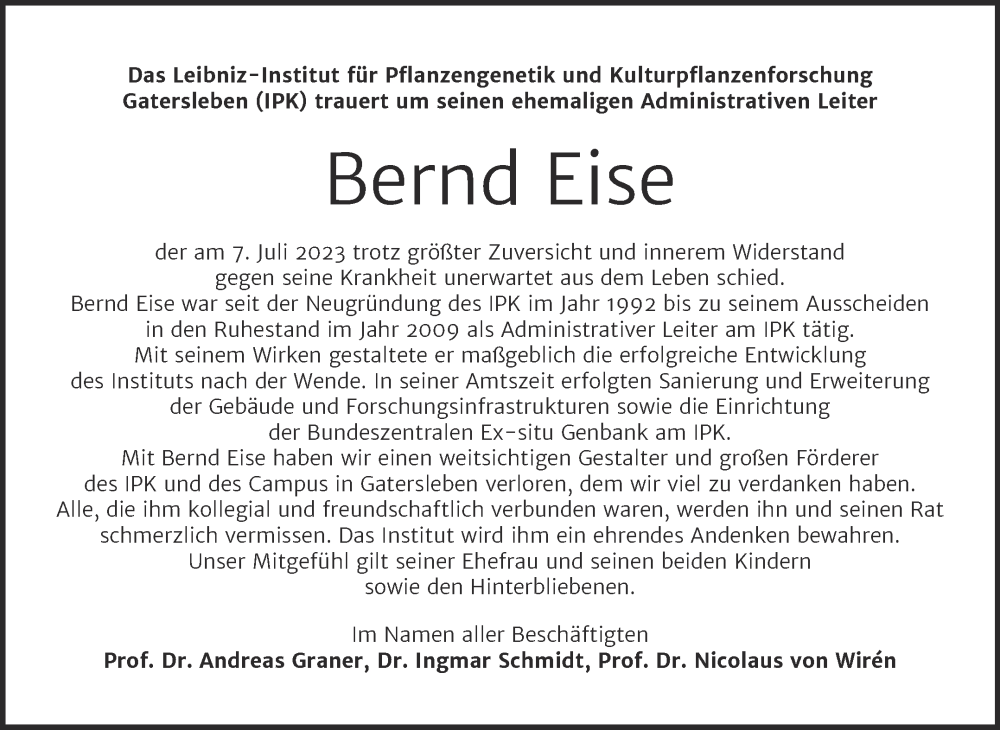 Das Leibniz-Institut für Pflanzengenetik und Kulturpflanzenforschung Gatersleben (IPK) trauert um seinen ehemaligen Administrativen Leiter

Bernd Eise

der am 7. Juli 2023 trotz größter Zuversicht und innerem Widerstand gegen seine Krankheit unerwartet aus dem Leben schied.
Bernd Eise war seit der Neugründung des IPK im Jahr 1992 bis zu seinem Ausscheiden in den Ruhestand im Jahr 2009 als Administrativer Leiter am IPK tätig.
Mit seinem Wirken gestaltete er maßgeblich die erfolgreiche Entwicklung des Instituts nach der Wende. In seiner Amtszeit erfolgten Sanierung und Erweiterung der Gebäude und Forschungsinfrastrukturen sowie die Einrichtung der Bundeszentralen Ex-situ Genbank am IPK.
Mit Bernd Eise haben wir einen weitsichtigen Gestalter und großen Förderer des IPK und des Campus in Gatersleben verloren, dem wir viel zu verdanken haben.
Alle, die ihm kollegial und freundschaftlich verbunden waren, werden ihn und seinen Rat schmerzlich vermissen. Das Institut wird ihm ein ehrendes Andenken bewahren.
Unser Mitgefühl gilt seiner Ehefrau und seinen beiden Kindern sowie den Hinterbliebenen.

Im Namen aller Beschäftigten
Prof. Dr. Andreas Graner, Dr. Ingmar Schmidt, Prof. Dr. Nicolaus von Wirén